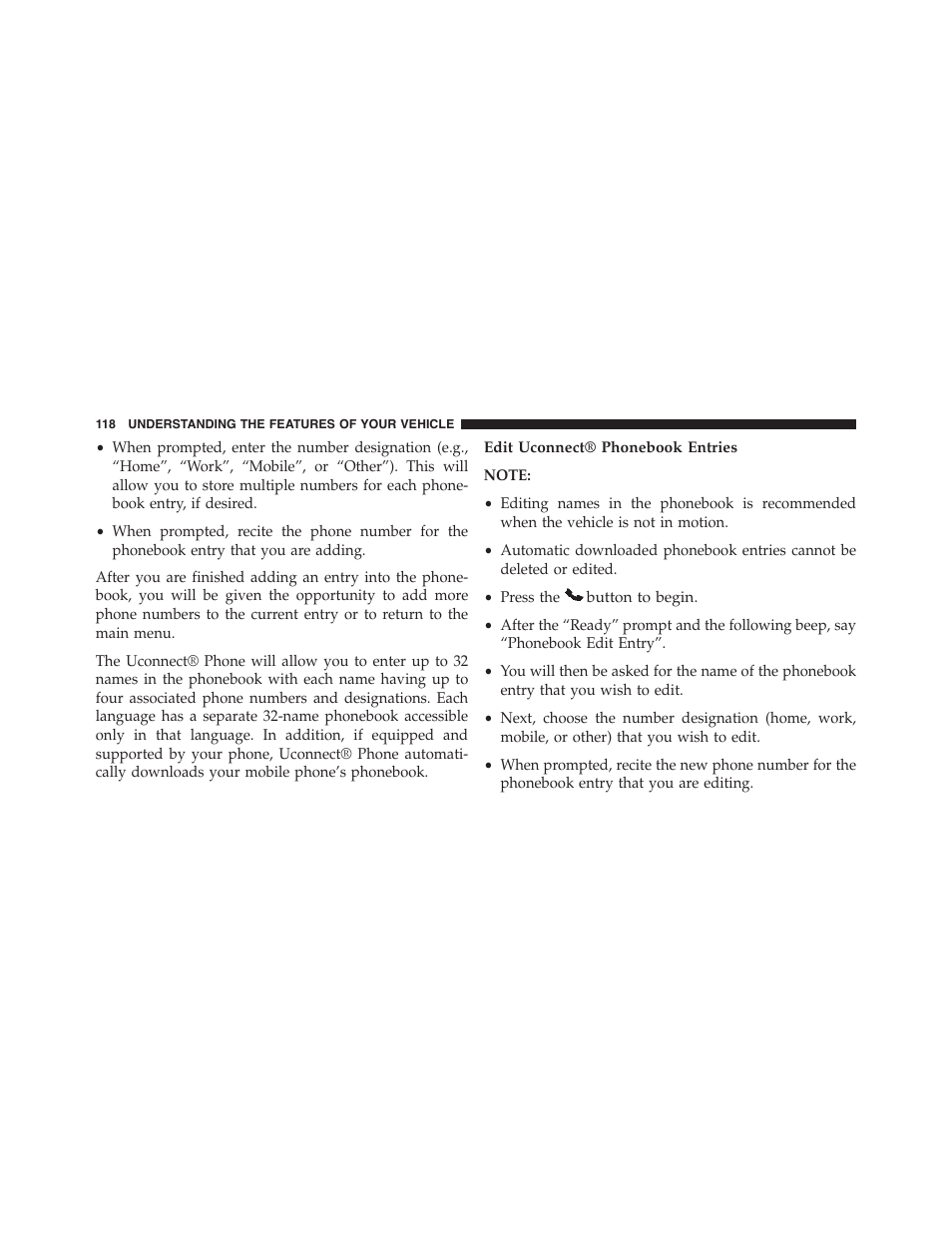 118 UNDERSTANDING THE FEATURES OF YOUR VEHICLE

• When prompted, enter the number designation (e.g., “Home”, “Work”, “Mobile”, or “Other”). This will allow you to store multiple numbers for each phonebook entry, if desired.

• When prompted, recite the phone number for the phonebook entry that you are adding.

After you are finished adding an entry into the phonebook, you will be given the opportunity to add more phone numbers to the current entry or to return to the main menu.

The Uconnect® Phone will allow you to enter up to 32 names in the phonebook with each name having up to four associated phone numbers and designations. Each language has a separate 32-name phonebook accessible only in that language. In addition, if equipped and supported by your phone, Uconnect® Phone automatically downloads your mobile phone’s phonebook.

Edit Uconnect® Phonebook Entries

NOTE:

• Editing names in the phonebook is recommended when the vehicle is not in motion.

• Automatic downloaded phonebook entries cannot be deleted or edited.

• Press the button to begin.

• After the “Ready” prompt and the following beep, say “Phonebook Edit Entry”.

• You will then be asked for the name of the phonebook entry that you wish to edit.

• Next, choose the number designation (home, work, mobile, or other) that you wish to edit.

• When prompted, recite the new phone number for the phonebook entry that you are editing.